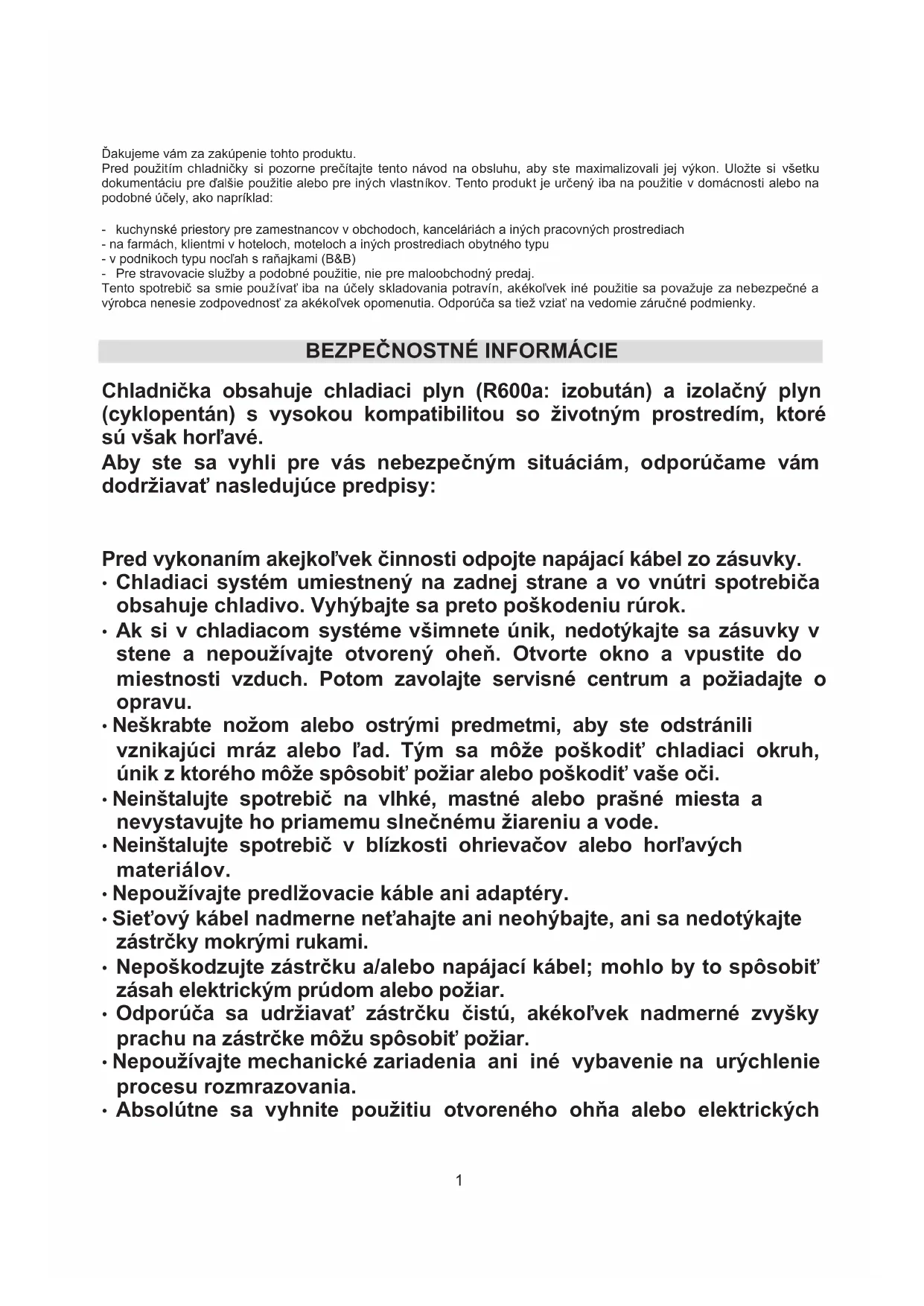 Ďakujeme vám za zakúpenie tohto produktu.
Pred použitím chladničky si pozorne prečítajte tento návod na obsluhu, aby ste maximalizovali jej výkon. Uložte si všetku dokumentáciu pre ďalšie použitie alebo pre iných vlastníkov. Tento produkt je určený iba na použitie v domácnosti alebo na podobné účely, ako napríklad:

- kuchynské priestory pre zamestnancov v obchodoch, kanceláriách a iných pracovných prostrediach
- na farmách, klientmi v hoteloch, moteloch a iných prostrediach obytného typu
- v podnikoch typu nocľah s raňajkami (B&B)
- Pre stravovacie služby a podobné použitie, nie pre maloobchodný predaj.
Tento spotrebič sa smie používať iba na účely skladovania potravín, akékoľvek iné použitie sa považuje za nebezpečné a výrobca nenesie zodpovednosť za akékoľvek opomenutia. Odporúča sa tiež vziať na vedomie záručné podmienky.

BEZPEČNOSTNÉ INFORMÁCIE

Chladnička obsahuje chladiaci plyn (R600a: izobután) a izolačný plyn (cyklopentán) s vysokou kompatibilitou so životným prostredím, ktoré sú však horľavé.
Aby ste sa vyhli pre vás nebezpečným situáciám, odporúčame vám dodržiavať nasledujúce predpisy:

Pred vykonaním akejkoľvek činnosti odpojte napájací kábel zo zásuvky.
• Chladiaci systém umiestnený na zadnej strane a vo vnútri spotrebiča obsahuje chladivo. Vyhýbajte sa preto poškodeniu rúrok.
• Ak si v chladiacom systéme všimnete únik, nedotýkajte sa zásuvky v stene a nepoužívajte otvorený oheň. Otvorte okno a vpustite do miestnosti vzduch. Potom zavolajte servisné centrum a požiadajte o opravu.
• Neškrabte nožom alebo ostrými predmetmi, aby ste odstránili vznikajúci mráz alebo ľad. Tým sa môže poškodiť chladiaci okruh, únik z ktorého môže spôsobiť požiar alebo poškodiť vaše oči.
• Neinštalujte spotrebič na vlhké, mastné alebo prašné miesta a nevystavujte ho priamemu slnečnému žiareniu a vode.
• Neinštalujte spotrebič v blízkosti ohrievačov alebo horľavých materiálov.
• Nepoužívajte predlžovacie káble ani adaptéry.
• Sieťový kábel nadmerne neťahajte ani neohýbajte, ani sa nedotýkajte zástrčky mokrými rukami.
• Nepoškodzujte zástrčku a/alebo napájací kábel; mohlo by to spôsobiť zásah elektrickým prúdom alebo požiar.
• Odporúča sa udržiavať zástrčku čistú, akékoľvek nadmerné zvyšky prachu na zástrčke môžu spôsobiť požiar.
• Nepoužívajte mechanické zariadenia ani iné vybavenie na urýchlenie procesu rozmrazovania.
• Absolútne sa vyhnite použitiu otvoreného ohňa alebo elektrických

1